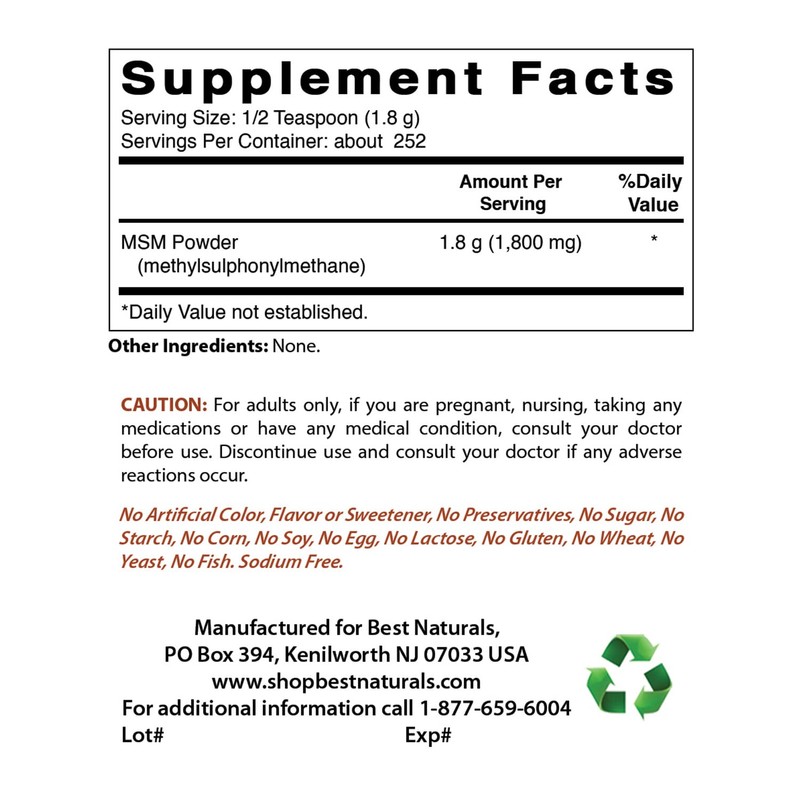 Supplement Facts
Serving Size: 1/2 Teaspoon (1.8 g)
Servings Per Container: about 252

| | Amount Per Serving | %Daily Value |
|---|---|---|
| MSM Powder (methylsulphonylmethane) | 1.8 g (1,800 mg) | * |

*Daily Value not established.

Other Ingredients: None.

CAUTION: For adults only, if you are pregnant, nursing, taking any medications or have any medical condition, consult your doctor before use. Discontinue use and consult your doctor if any adverse reactions occur.

No Artificial Color, Flavor or Sweetener, No Preservatives, No Sugar, No Starch, No Corn, No Soy, No Egg, No Lactose, No Gluten, No Wheat, No Yeast, No Fish. Sodium Free.

Manufactured for Best Naturals,
PO Box 394, Kenilworth NJ 07033 USA
www.shopbestnaturals.com
For additional information call 1-877-659-6004
Lot# Exp#